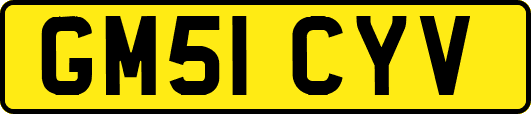 GM51 CYV